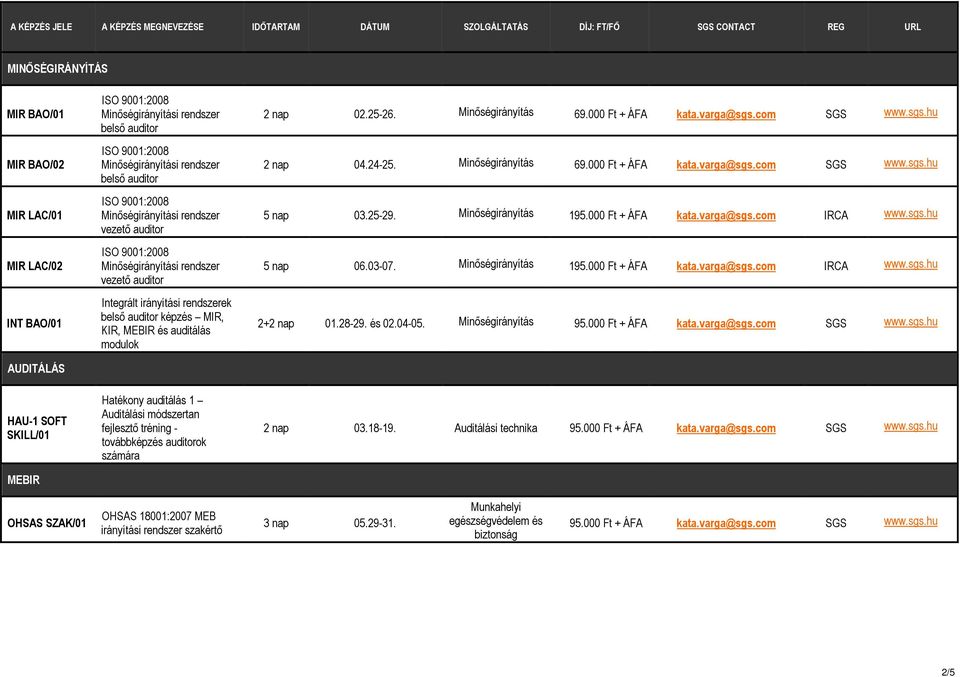 | A KÉPZÉS JELE | A KÉPZÉS MEGNEVEZÉSE | IDŐTARTAM | DÁTUM | SZOLGÁLTATÁS | DÍJ: FT/FŐ | SGS CONTACT | REG | URL |
|---|---|---|---|---|---|---|---|---|
| MINŐSÉGIRÁNYÍTÁS | | | | | | | | |
| MIR BAO/01 | ISO 9001:2008 Minőségirányítási rendszer belső auditor | 2 nap | 02.25-26. | Minőségirányítás | 69.000 Ft + ÁFA | kata.varga@sgs.com | SGS | www.sgs.hu |
| MIR BAO/02 | ISO 9001:2008 Minőségirányítási rendszer belső auditor | 2 nap | 04.24-25. | Minőségirányítás | 69.000 Ft + ÁFA | kata.varga@sgs.com | SGS | www.sgs.hu |
| MIR LAC/01 | ISO 9001:2008 Minőségirányítási rendszer vezető auditor | 5 nap | 03.25-29. | Minőségirányítás | 195.000 Ft + ÁFA | kata.varga@sgs.com | IRCA | www.sgs.hu |
| MIR LAC/02 | ISO 9001:2008 Minőségirányítási rendszer vezető auditor | 5 nap | 06.03-07. | Minőségirányítás | 195.000 Ft + ÁFA | kata.varga@sgs.com | IRCA | www.sgs.hu |
| INT BAO/01 | Integrált irányítási rendszerek belső auditor képzés – MIR, KIR, MEBIR és auditálás modulok | 2+2 nap | 01.28-29. és 02.04-05. | Minőségirányítás | 95.000 Ft + ÁFA | kata.varga@sgs.com | SGS | www.sgs.hu |
| AUDITÁLÁS | | | | | | | | |
| HAU-1 SOFT SKILL/01 | Hatékony auditálás 1 – Auditálási módszertan fejlesztő tréning - továbbképzés auditorok számára | 2 nap | 03.18-19. | Auditálási technika | 95.000 Ft + ÁFA | kata.varga@sgs.com | SGS | www.sgs.hu |
| MEBIR | | | | | | | | |
| OHSAS SZAK/01 | OHSAS 18001:2007 MEB irányítási rendszer szakértő | 3 nap | 05.29-31. | Munkahelyi egészségvédelem és biztonság | 95.000 Ft + ÁFA | kata.varga@sgs.com | SGS | www.sgs.hu |

2/5